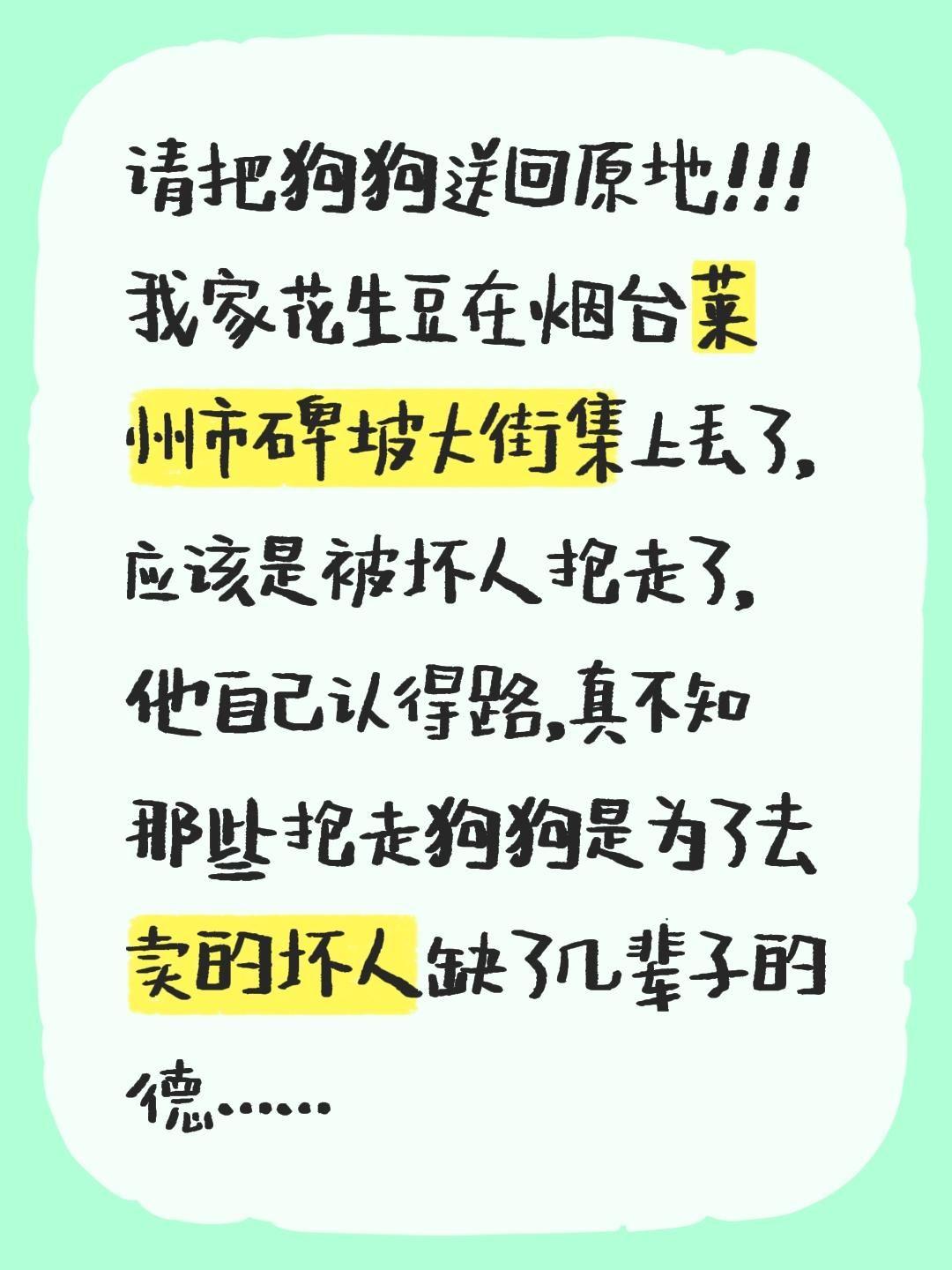 请把狗狗送回原地!!!
我家花生豆在烟台莱州市碑坡大街集上丢了,应该是被坏人抱走了,他自己认得路,真不知那些抱走狗狗是为了去卖的坏人缺了几辈子的德……